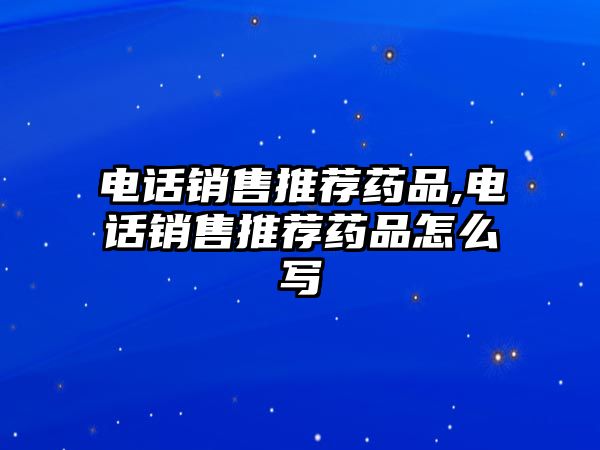 电话销售推荐药品,电话销售推荐药品怎么写